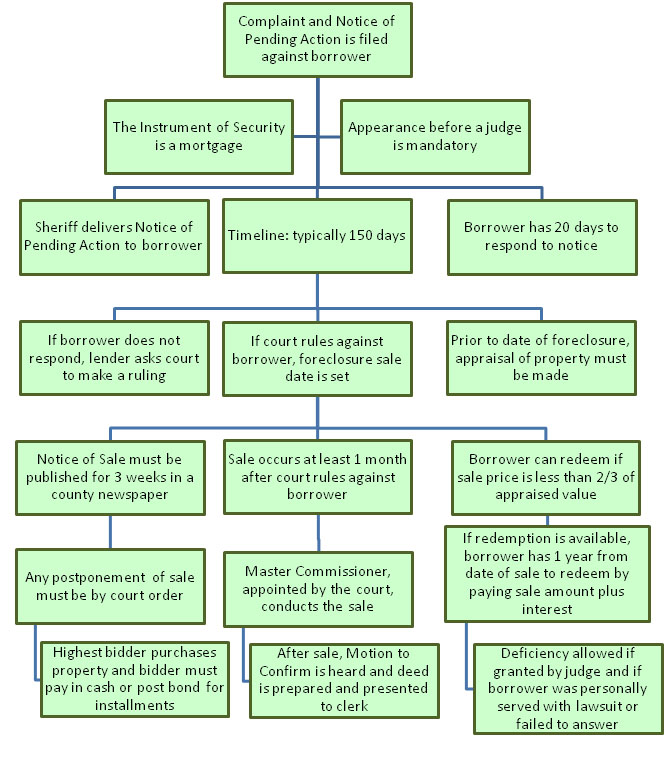 Complaint and Notice of Pending Action is filed against borrower

The Instrument of Security is a mortgage

Appearance before a judge is mandatory

Sheriff delivers Notice of Pending Action to borrower

Timeline: typically 150 days

Borrower has 20 days to respond to notice

If borrower does not respond, lender asks court to make a ruling

If court rules against borrower, foreclosure sale date is set

Prior to date of foreclosure, appraisal of property must be made

Notice of Sale must be published for 3 weeks in a county newspaper

Sale occurs at least 1 month after court rules against borrower

Borrower can redeem if sale price is less than 2/3 of appraised value

Any postponement of sale must be by court order

Master Commissioner, appointed by the court, conducts the sale

If redemption is available, borrower has 1 year from date of sale to redeem by paying sale amount plus interest

Highest bidder purchases property and bidder must pay in cash or post bond for installments

After sale, Motion to Confirm is heard and deed is prepared and presented to clerk

Deficiency allowed if granted by judge and if borrower was personally served with lawsuit or failed to answer